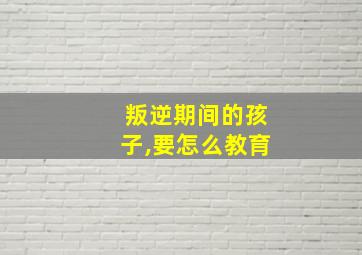 叛逆期间的孩子,要怎么教育